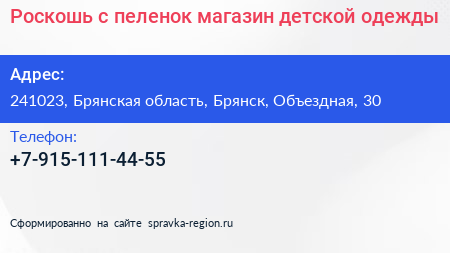 Роскошь с пеленок магазин детской одежды

Адрес:

241023, Брянская область, Брянск, Объездная, 30

Телефон:

+7-915-111-44-55

Сформированно на сайте spravka-region.ru